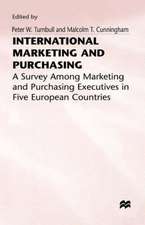 Edited by:

Peter W. Turnbull and Malcolm T. Cunningham

INTERNATIONAL MARKETING AND PURCHASING

A Survey Among Marketing and Purchasing Executives in Five European Countries